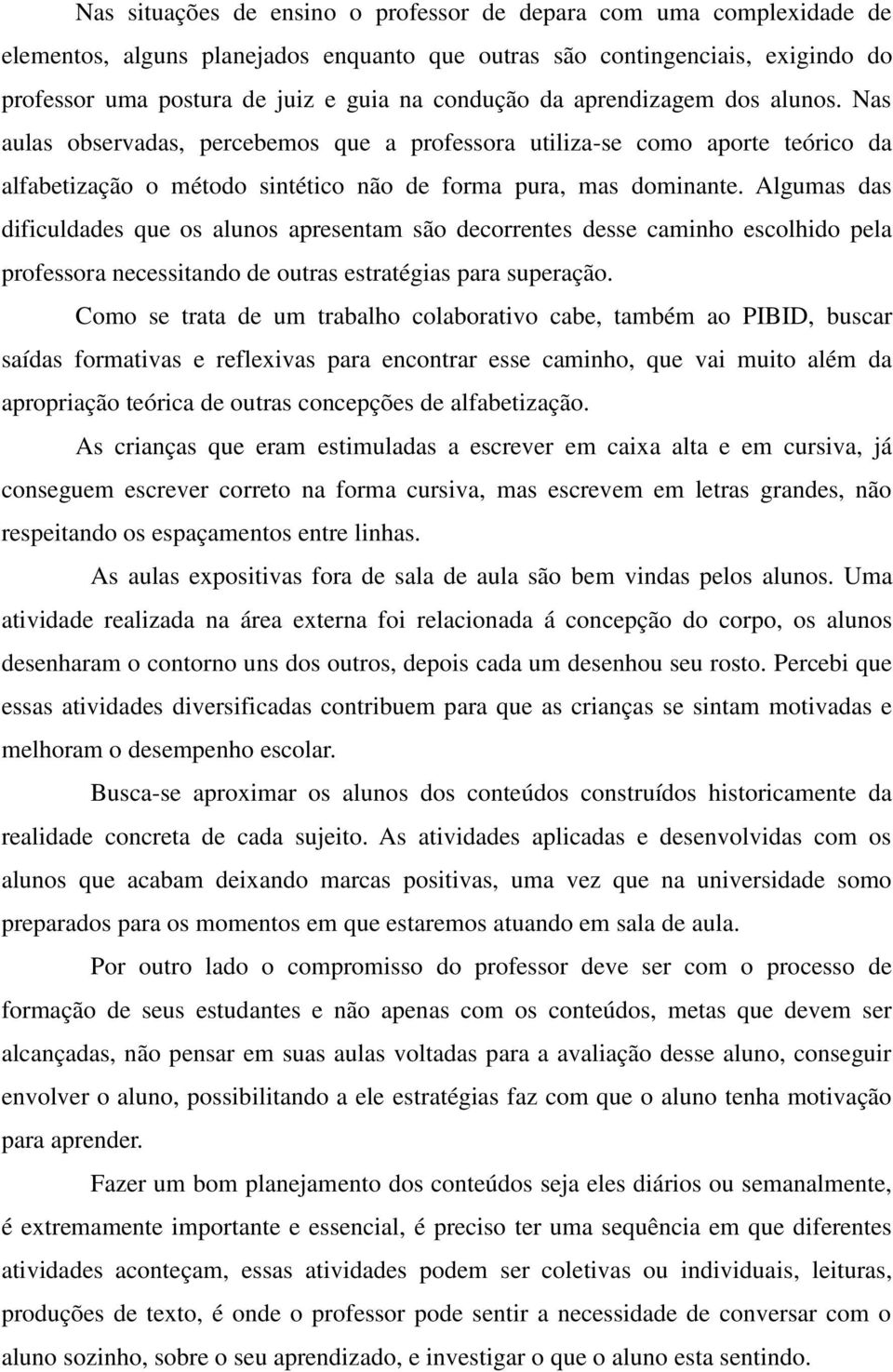 Nas situações de ensino o professor de depara com uma complexidade de elementos, alguns planejados enquanto que outras são contingenciais, exigindo do professor uma postura de juiz e guia na condução da aprendizagem dos alunos. Nas aulas observadas, percebemos que a professora utiliza-se como aporte teórico da alfabetização o método sintético não de forma pura, mas dominante. Algumas das dificuldades que os alunos apresentam são decorrentes desse caminho escolhido pela professora necessitando de outras estratégias para superação.

Como se trata de um trabalho colaborativo cabe, também ao PIBID, buscar saídas formativas e reflexivas para encontrar esse caminho, que vai muito além da apropriação teórica de outras concepções de alfabetização.

As crianças que eram estimuladas a escrever em caixa alta e em cursiva, já conseguem escrever correto na forma cursiva, mas escrevem em letras grandes, não respeitando os espaçamentos entre linhas.

As aulas expositivas fora de sala de aula são bem vindas pelos alunos. Uma atividade realizada na área externa foi relacionada á concepção do corpo, os alunos desenharam o contorno uns dos outros, depois cada um desenhou seu rosto. Percebi que essas atividades diversificadas contribuem para que as crianças se sintam motivadas e melhoram o desempenho escolar.

Busca-se aproximar os alunos dos conteúdos construídos historicamente da realidade concreta de cada sujeito. As atividades aplicadas e desenvolvidas com os alunos que acabam deixando marcas positivas, uma vez que na universidade somo preparados para os momentos em que estaremos atuando em sala de aula.

Por outro lado o compromisso do professor deve ser com o processo de formação de seus estudantes e não apenas com os conteúdos, metas que devem ser alcançadas, não pensar em suas aulas voltadas para a avaliação desse aluno, conseguir envolver o aluno, possibilitando a ele estratégias faz com que o aluno tenha motivação para aprender.

Fazer um bom planejamento dos conteúdos seja eles diários ou semanalmente, é extremamente importante e essencial, é preciso ter uma sequência em que diferentes atividades aconteçam, essas atividades podem ser coletivas ou individuais, leituras, produções de texto, é onde o professor pode sentir a necessidade de conversar com o aluno sozinho, sobre o seu aprendizado, e investigar o que o aluno esta sentindo.